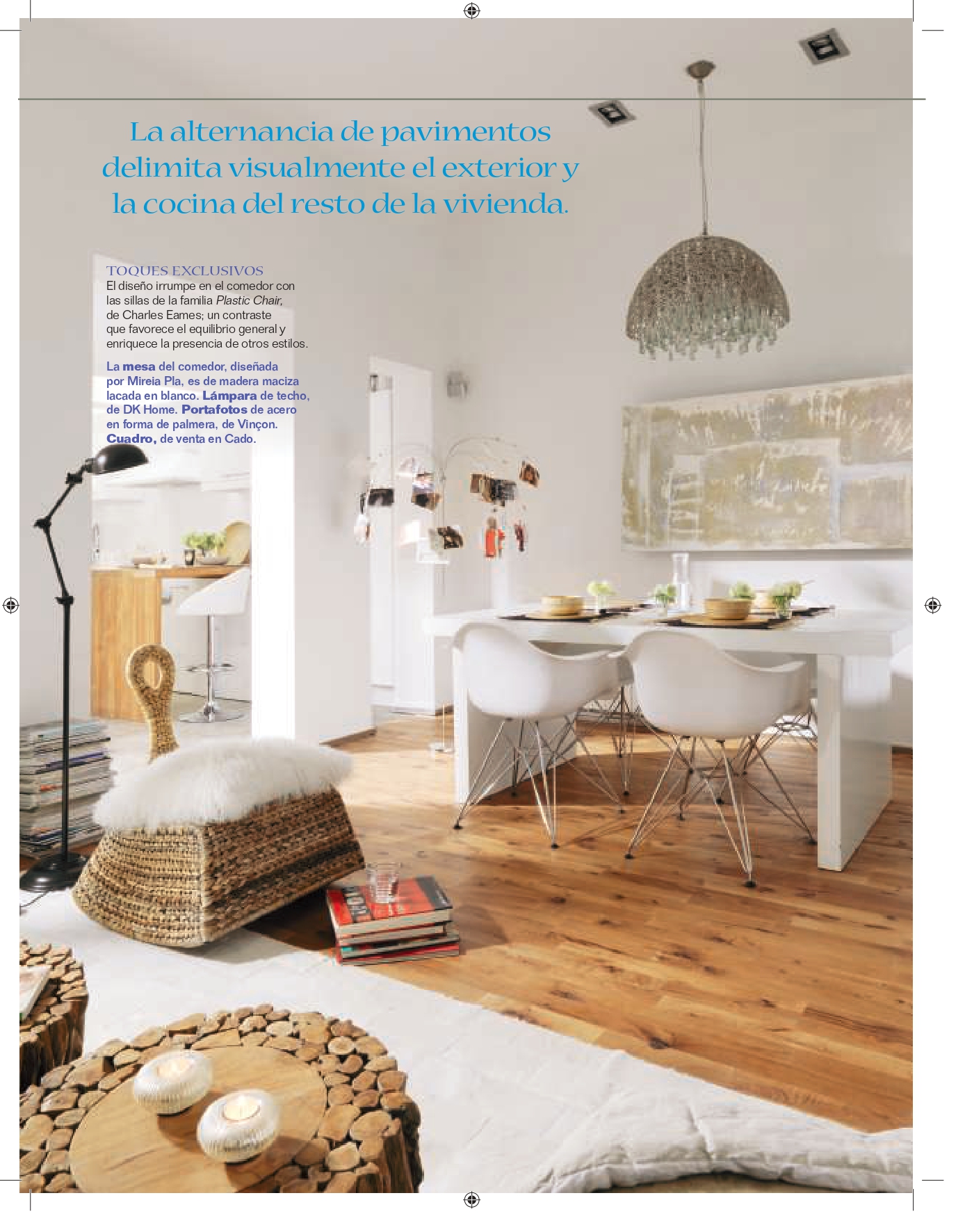 La alternancia de pavimentos delimita visualmente el exterior y la cocina del resto de la vivienda.

TOQUES EXCLUSIVOS
El diseño irrumpe en el comedor con las sillas de la familia Plastic Chair, de Charles Eames; un contraste que favorece el equilibrio general y enriquece la presencia de otros estilos.

La mesa del comedor, diseñada por Mireia Pla, es de madera maciza lacada en blanco. Lámpara de techo, de DK Home. Portafotos de acero en forma de palmera, de Vinçon. Cuadro, de venta en Cado.